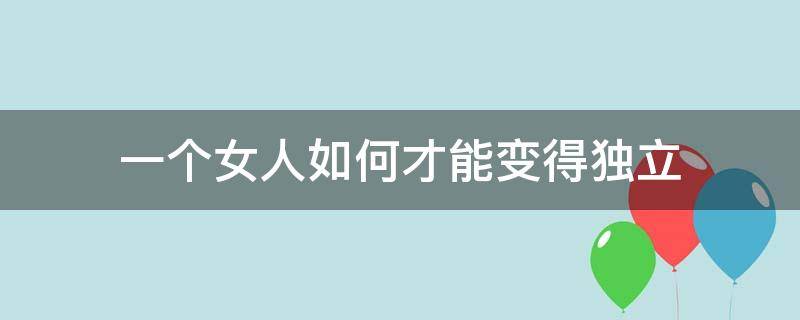 一个女人如何才能变得独立